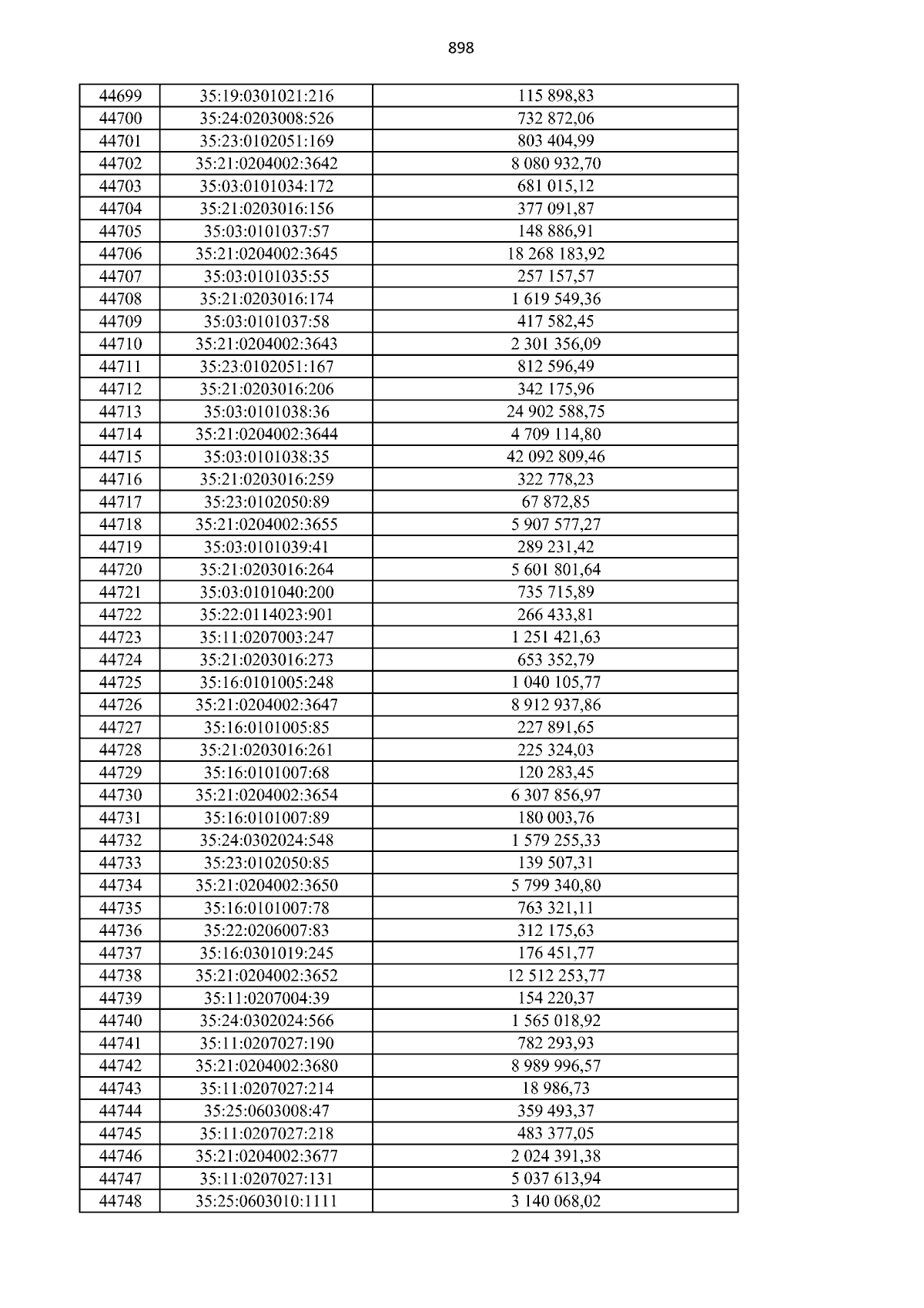 898

| 44699 | 35:19:0301021:216 | 115 898,83 |
|---|---|---|
| 44700 | 35:24:0203008:526 | 732 872,06 |
| 44701 | 35:23:0102051:169 | 803 404,99 |
| 44702 | 35:21:0204002:3642 | 8 080 932,70 |
| 44703 | 35:03:0101034:172 | 681 015,12 |
| 44704 | 35:21:0203016:156 | 377 091,87 |
| 44705 | 35:03:0101037:57 | 148 886,91 |
| 44706 | 35:21:0204002:3645 | 18 268 183,92 |
| 44707 | 35:03:0101035:55 | 257 157,57 |
| 44708 | 35:21:0203016:174 | 1 619 549,36 |
| 44709 | 35:03:0101037:58 | 417 582,45 |
| 44710 | 35:21:0204002:3643 | 2 301 356,09 |
| 44711 | 35:23:0102051:167 | 812 596,49 |
| 44712 | 35:21:0203016:206 | 342 175,96 |
| 44713 | 35:03:0101038:36 | 24 902 588,75 |
| 44714 | 35:21:0204002:3644 | 4 709 114,80 |
| 44715 | 35:03:0101038:35 | 42 092 809,46 |
| 44716 | 35:21:0203016:259 | 322 778,23 |
| 44717 | 35:23:0102050:89 | 67 872,85 |
| 44718 | 35:21:0204002:3655 | 5 907 577,27 |
| 44719 | 35:03:0101039:41 | 289 231,42 |
| 44720 | 35:21:0203016:264 | 5 601 801,64 |
| 44721 | 35:03:0101040:200 | 735 715,89 |
| 44722 | 35:22:0114023:901 | 266 433,81 |
| 44723 | 35:11:0207003:247 | 1 251 421,63 |
| 44724 | 35:21:0203016:273 | 653 352,79 |
| 44725 | 35:16:0101005:248 | 1 040 105,77 |
| 44726 | 35:21:0204002:3647 | 8 912 937,86 |
| 44727 | 35:16:0101005:85 | 227 891,65 |
| 44728 | 35:21:0203016:261 | 225 324,03 |
| 44729 | 35:16:0101007:68 | 120 283,45 |
| 44730 | 35:21:0204002:3654 | 6 307 856,97 |
| 44731 | 35:16:0101007:89 | 180 003,76 |
| 44732 | 35:24:0302024:548 | 1 579 255,33 |
| 44733 | 35:23:0102050:85 | 139 507,31 |
| 44734 | 35:21:0204002:3650 | 5 799 340,80 |
| 44735 | 35:16:0101007:78 | 763 321,11 |
| 44736 | 35:22:0206007:83 | 312 175,63 |
| 44737 | 35:16:0301019:245 | 176 451,77 |
| 44738 | 35:21:0204002:3652 | 12 512 253,77 |
| 44739 | 35:11:0207004:39 | 154 220,37 |
| 44740 | 35:24:0302024:566 | 1 565 018,92 |
| 44741 | 35:11:0207027:190 | 782 293,93 |
| 44742 | 35:21:0204002:3680 | 8 989 996,57 |
| 44743 | 35:11:0207027:214 | 18 986,73 |
| 44744 | 35:25:0603008:47 | 359 493,37 |
| 44745 | 35:11:0207027:218 | 483 377,05 |
| 44746 | 35:21:0204002:3677 | 2 024 391,38 |
| 44747 | 35:11:0207027:131 | 5 037 613,94 |
| 44748 | 35:25:0603010:1111 | 3 140 068,02 |